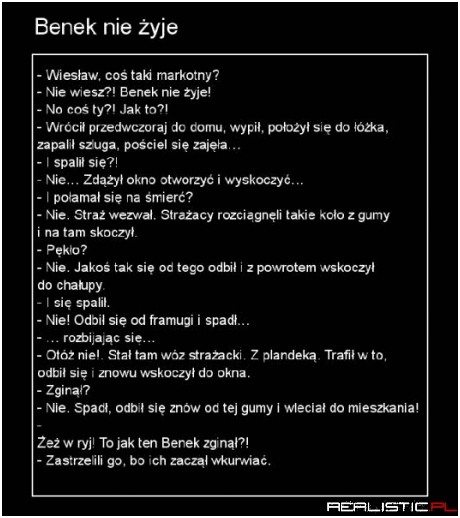 Benek nie żyje

- Wiesław, coś taki markotny?
- Nie wiesz?! Benek nie żyje!
- No coś ty?! Jak to?!
- Wrócił przedwczoraj do domu, wypił, położył się do łóżka, zapalił szluga, pościel się zajęła…
- I spalił się?!
- Nie… Zdążył okno otworzyć i wyskoczyć…
- I połamał się na śmierć?
- Nie. Straż wezwał. Strażacy rozciągnęli takie koło z gumy i na tam skoczył.
- Pękło?
- Nie. Jakoś tak się od tego odbił i z powrotem wskoczył do chałupy.
- I się spalił.
- Nie! Odbił się od framugi i spadł…
- … rozbijając się…
- Otóż nie!. Stał tam wóz strażacki. Z plandeką. Trafił w to, odbił się i znowu wskoczył do okna.
- Zginął?
- Nie. Spadł, odbił się znów od tej gumy i wleciał do mieszkania!
-
Żeż w ryj! To jak ten Benek zginął?!
- Zastrzelili go, bo ich zaczął wkurwiać.

REALISTIC.PL